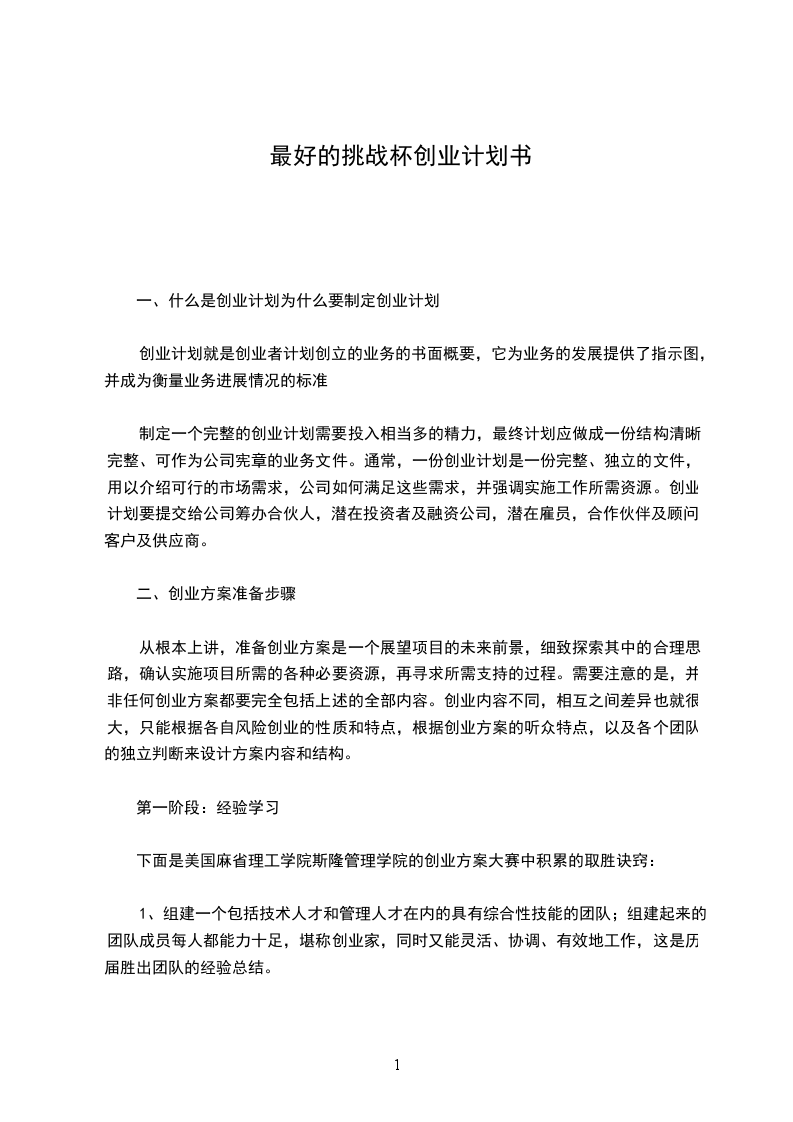 最好的挑战杯创业计划书

一、什么是创业计划为什么要制定创业计划

创业计划就是创业者计划创立的业务的书面概要，它为业务的发展提供了指示图，并成为衡量业务进展情况的标准

制定一个完整的创业计划需要投入相当多的精力，最终计划应做成一份结构清晰完整、可作为公司宪章的业务文件。通常，一份创业计划是一份完整、独立的文件，用以介绍可行的市场需求，公司如何满足这些需求，并强调实施工作所需资源。创业计划要提交给公司筹办合伙人，潜在投资者及融资公司，潜在雇员，合作伙伴及顾问客户及供应商。

二、创业方案准备步骤

从根本上讲，准备创业方案是一个展望项目的未来前景，细致探索其中的合理思路，确认实施项目所需的各种必要资源，再寻求所需支持的过程。需要注意的是，并非任何创业方案都要完全包括上述的全部内容。创业内容不同，相互之间差异也就很大，只能根据各自风险创业的性质和特点，根据创业方案的听众特点，以及各个团队的独立判断来设计方案内容和结构。

第一阶段：经验学习

下面是美国麻省理工学院斯隆管理学院的创业方案大赛中积累的取胜诀窍：

1、组建一个包括技术人才和管理人才在内的具有综合性技能的团队；组建起来的团队成员每人都能力十足，堪称创业家，同时又能灵活、协调、有效地工作，这是历届胜出团队的经验总结。

1